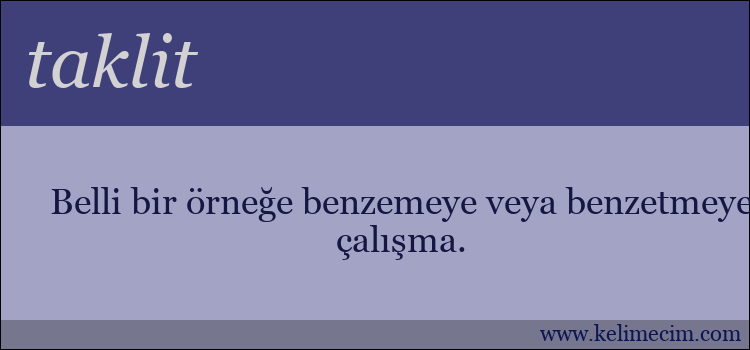 taklit

Belli bir örneğe benzemeye veya benzetmeye çalışma.

www.kelimecim.com